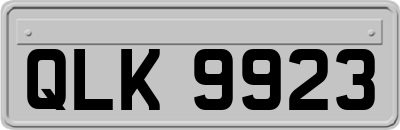 QLK 9923